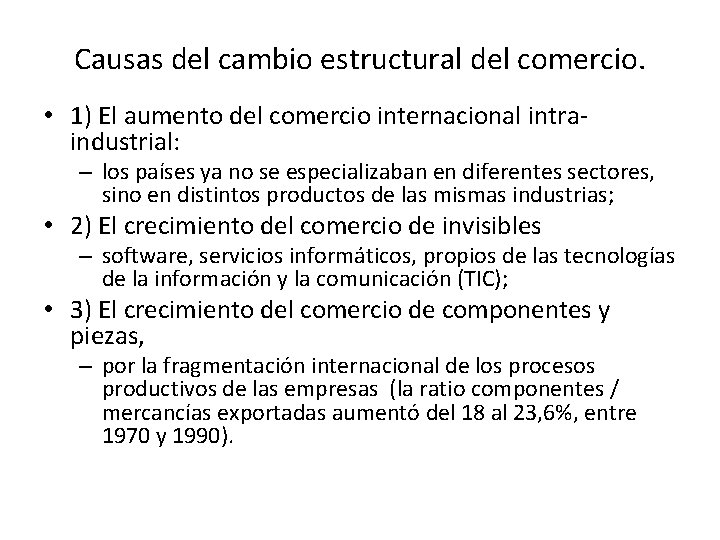 Causas del cambio estructural del comercio.

• 1) El aumento del comercio internacional intra-industrial:
– los países ya no se especializaban en diferentes sectores, sino en distintos productos de las mismas industrias;

• 2) El crecimiento del comercio de invisibles
– software, servicios informáticos, propios de las tecnologías de la información y la comunicación (TIC);

• 3) El crecimiento del comercio de componentes y piezas,
– por la fragmentación internacional de los procesos productivos de las empresas (la ratio componentes / mercancías exportadas aumentó del 18 al 23,6%, entre 1970 y 1990).